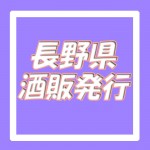 長野県
酒販発行